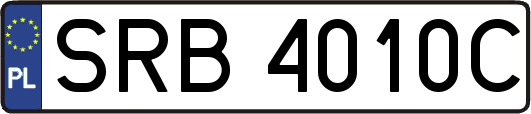 PL
SRB 4010C